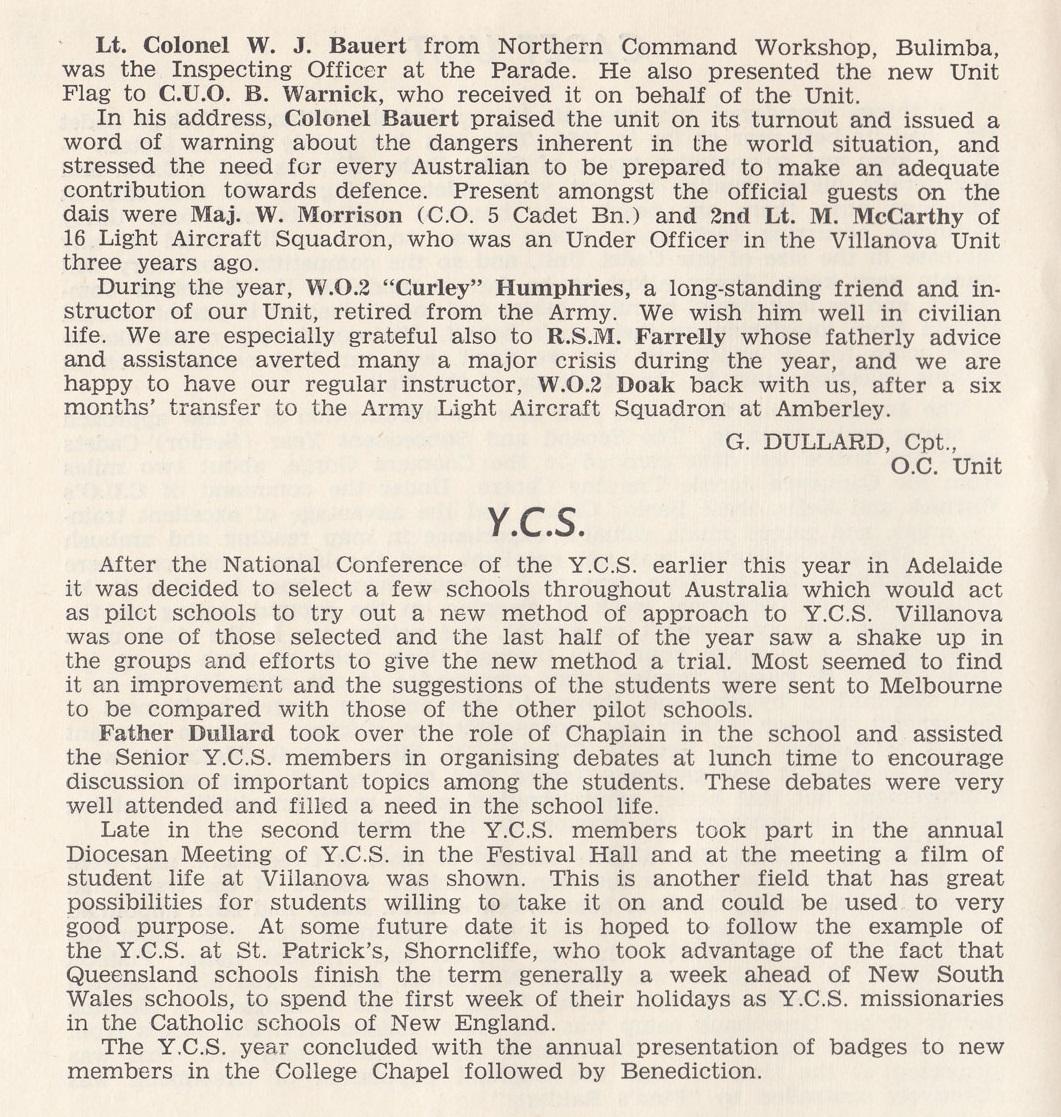 Lt. Colonel W. J. Bauert from Northern Command Workshop, Bulimba, was the Inspecting Officer at the Parade. He also presented the new Unit Flag to C.U.O. B. Warnick, who received it on behalf of the Unit.

In his address, Colonel Bauert praised the unit on its turnout and issued a word of warning about the dangers inherent in the world situation, and stressed the need for every Australian to be prepared to make an adequate contribution towards defence. Present amongst the official guests on the dais were Maj. W. Morrison (C.O. 5 Cadet Bn.) and 2nd Lt. M. McCarthy of 16 Light Aircraft Squadron, who was an Under Officer in the Villanova Unit three years ago.

During the year, W.O.2 "Curley" Humphries, a long-standing friend and instructor of our Unit, retired from the Army. We wish him well in civilian life. We are especially grateful also to R.S.M. Farrelly whose fatherly advice and assistance averted many a major crisis during the year, and we are happy to have our regular instructor, W.O.2 Doak back with us, after a six months' transfer to the Army Light Aircraft Squadron at Amberley.

G. DULLARD, Cpt.,
O.C. Unit

Y.C.S.

After the National Conference of the Y.C.S. earlier this year in Adelaide it was decided to select a few schools throughout Australia which would act as pilot schools to try out a new method of approach to Y.C.S. Villanova was one of those selected and the last half of the year saw a shake up in the groups and efforts to give the new method a trial. Most seemed to find it an improvement and the suggestions of the students were sent to Melbourne to be compared with those of the other pilot schools.

Father Dullard took over the role of Chaplain in the school and assisted the Senior Y.C.S. members in organising debates at lunch time to encourage discussion of important topics among the students. These debates were very well attended and filled a need in the school life.

Late in the second term the Y.C.S. members took part in the annual Diocesan Meeting of Y.C.S. in the Festival Hall and at the meeting a film of student life at Villanova was shown. This is another field that has great possibilities for students willing to take it on and could be used to very good purpose. At some future date it is hoped to follow the example of the Y.C.S. at St. Patrick's, Shorncliffe, who took advantage of the fact that Queensland schools finish the term generally a week ahead of New South Wales schools, to spend the first week of their holidays as Y.C.S. missionaries in the Catholic schools of New England.

The Y.C.S. year concluded with the annual presentation of badges to new members in the College Chapel followed by Benediction.